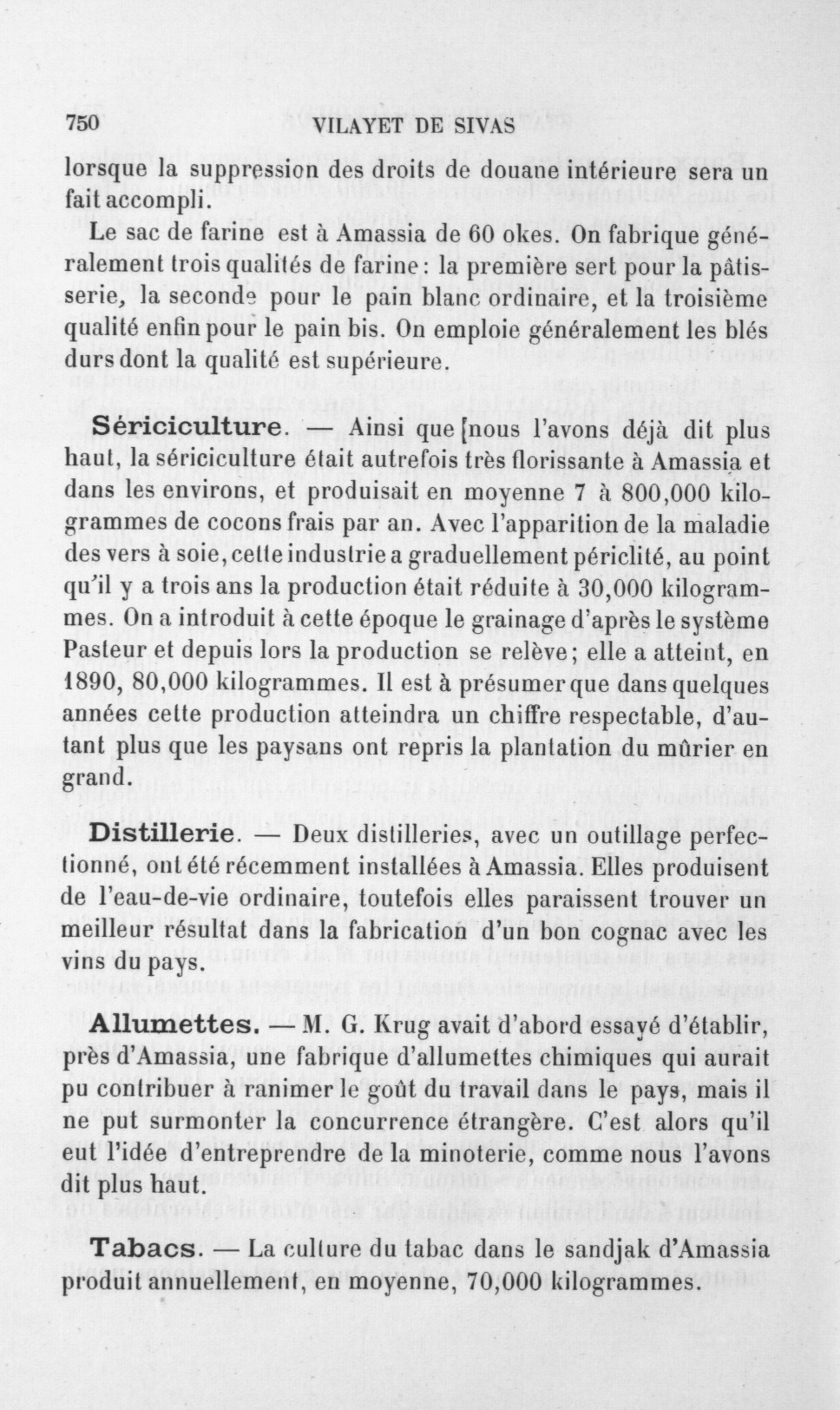 750 VILAYET DE SIVAS

lorsque la suppression des droits de douane intérieure sera un fait accompli.

Le sac de farine est à Amassia de 60 okes. On fabrique généralement trois qualités de farine : la première sert pour la pâtisserie, la seconde pour le pain blanc ordinaire, et la troisième qualité enfin pour le pain bis. On emploie généralement les blés durs dont la qualité est supérieure.

Sériciculture. — Ainsi que [nous l'avons déjà dit plus haut, la sériciculture était autrefois très florissante à Amassia et dans les environs, et produisait en moyenne 7 à 800,000 kilogrammes de cocons frais par an. Avec l'apparition de la maladie des vers à soie, cette industrie a graduellement périclité, au point qu'il y a trois ans la production était réduite à 30,000 kilogrammes. On a introduit à cette époque le grainage d'après le système Pasteur et depuis lors la production se relève ; elle a atteint, en 1890, 80,000 kilogrammes. Il est à présumer que dans quelques années cette production atteindra un chiffre respectable, d'autant plus que les paysans ont repris la plantation du mûrier en grand.

Distillerie. — Deux distilleries, avec un outillage perfectionné, ont été récemment installées à Amassia. Elles produisent de l'eau-de-vie ordinaire, toutefois elles paraissent trouver un meilleur résultat dans la fabrication d'un bon cognac avec les vins du pays.

Allumettes. — M. G. Krug avait d'abord essayé d'établir, près d'Amassia, une fabrique d'allumettes chimiques qui aurait pu contribuer à ranimer le goût du travail dans le pays, mais il ne put surmonter la concurrence étrangère. C'est alors qu'il eut l'idée d'entreprendre de la minoterie, comme nous l'avons dit plus haut.

Tabacs. — La culture du tabac dans le sandjak d'Amassia produit annuellement, en moyenne, 70,000 kilogrammes.